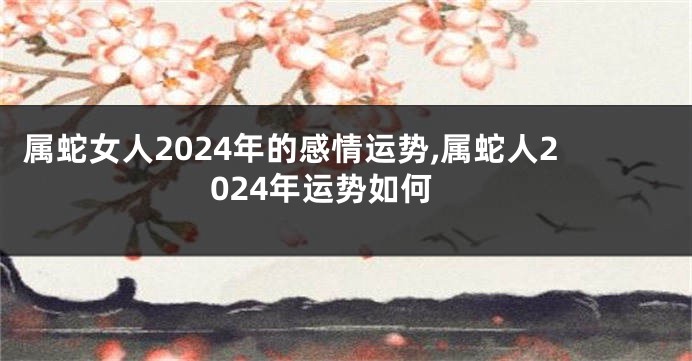 属蛇女人2024年的感情运势,属蛇人2024年运势如何